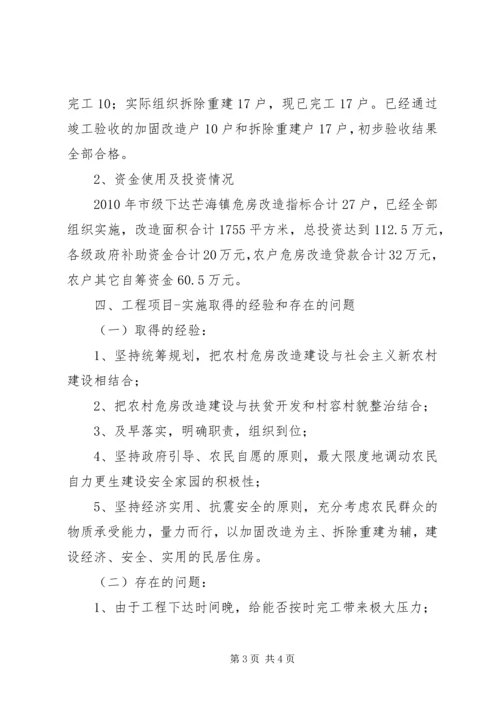 完工10；实际组织拆除重建17户，现已完工17户。已经通过竣工验收的加固改造户10户和拆除重建户17户，初步验收结果全部合格。

2、资金使用及投资情况

2010年市级下达芒海镇危房改造指标合计27户，已经全部组织实施，改造面积合计1755平方米，总投资达到112.5万元，各级政府补助资金合计20万元，农户危房改造贷款合计32万元，农户其它自筹资金60.5万元。

四、工程项目-实施取得的经验和存在的问题

（一）取得的经验：

1、坚持统筹规划，把农村危房改造建设与社会主义新农村建设相结合；

2、把农村危房改造建设与扶贫开发和村容村貌整治结合；

3、及早落实，明确职责，组织到位；

4、坚持政府引导、农民自愿的原则，最大限度地调动农民自力更生建设安全家园的积极性；

5、坚持经济实用、抗震安全的原则，充分考虑农民群众的物质承受能力，量力而行，以加固改造为主、拆除重建为辅，建设经济、安全、实用的民居住房。

（二）存在的问题：

1、由于工程下达时间晚，给能否按时完工带来极大压力；

第3页 共4页